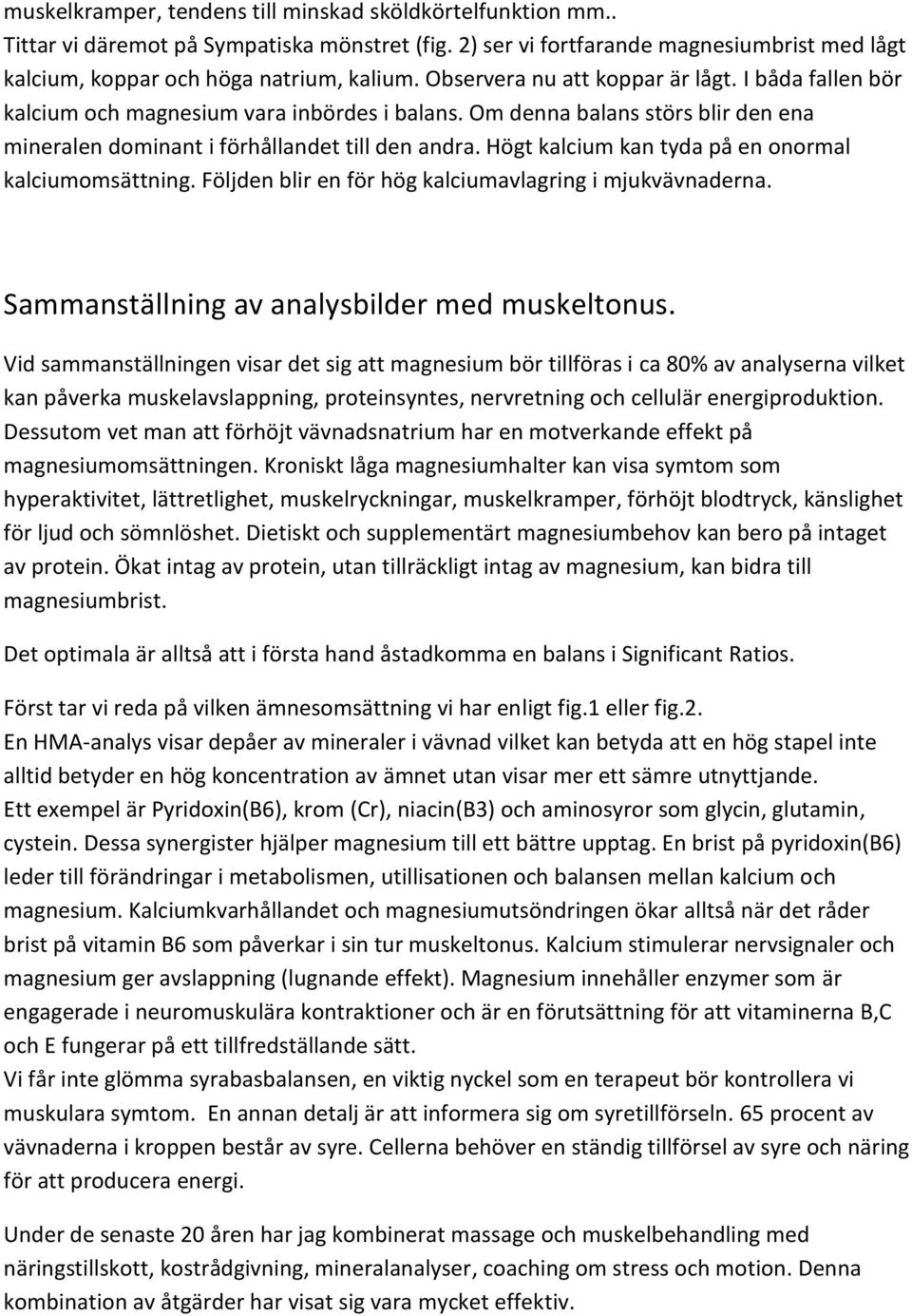 muskelkramper, tendens till minskad sköldkörtelfunktion mm.. Tittar vi däremot på Sympatiska mönstret (fig. 2) ser vi fortfarande magnesiumbrist med lågt kalcium, koppar och höga natrium, kalium. Observera nu att koppar är lågt. I båda fallen bör kalcium och magnesium vara inbördes i balans. Om denna balans störs blir den ena mineralen dominant i förhållandet till den andra. Högt kalcium kan tyda på en onormal kalciumomsättning. Följden blir en för hög kalciumavlagring i mjukvävnaderna.

Sammanställning av analysbilder med muskeltonus.

Vid sammanställningen visar det sig att magnesium bör tillföras i ca 80% av analyserna vilket kan påverka muskelavslappning, proteinsyntes, nervretning och cellulär energiproduktion. Dessutom vet man att förhöjt vävnadsnatrium har en motverkande effekt på magnesiumomsättningen. Kroniskt låga magnesiumhalter kan visa symtom som hyperaktivitet, lättretlighet, muskelryckningar, muskelkramper, förhöjt blodtryck, känslighet för ljud och sömnlöshet. Dietiskt och supplementärt magnesiumbehov kan bero på intaget av protein. Ökat intag av protein, utan tillräckligt intag av magnesium, kan bidra till magnesiumbrist.

Det optimala är alltså att i första hand åstadkomma en balans i Significant Ratios.

Först tar vi reda på vilken ämnesomsättning vi har enligt fig.1 eller fig.2.
En HMA-analys visar depåer av mineraler i vävnad vilket kan betyda att en hög stapel inte alltid betyder en hög koncentration av ämnet utan visar mer ett sämre utnyttjande.
Ett exempel är Pyridoxin(B6), krom (Cr), niacin(B3) och aminosyror som glycin, glutamin, cystein. Dessa synergister hjälper magnesium till ett bättre upptag. En brist på pyridoxin(B6) leder till förändringar i metabolismen, utillisationen och balansen mellan kalcium och magnesium. Kalciumkvarhållandet och magnesiumutsöndringen ökar alltså när det råder brist på vitamin B6 som påverkar i sin tur muskeltonus. Kalcium stimulerar nervsignaler och magnesium ger avslappning (lugnande effekt). Magnesium innehåller enzymer som är engagerade i neuromuskulära kontraktioner och är en förutsättning för att vitaminerna B,C och E fungerar på ett tillfredställande sätt.
Vi får inte glömma syrabasbalansen, en viktig nyckel som en terapeut bör kontrollera vi muskulara symtom. En annan detalj är att informera sig om syretillförseln. 65 procent av vävnaderna i kroppen består av syre. Cellerna behöver en ständig tillförsel av syre och näring för att producera energi.

Under de senaste 20 åren har jag kombinerat massage och muskelbehandling med näringstillskott, kostrådgivning, mineralanalyser, coaching om stress och motion. Denna kombination av åtgärder har visat sig vara mycket effektiv.